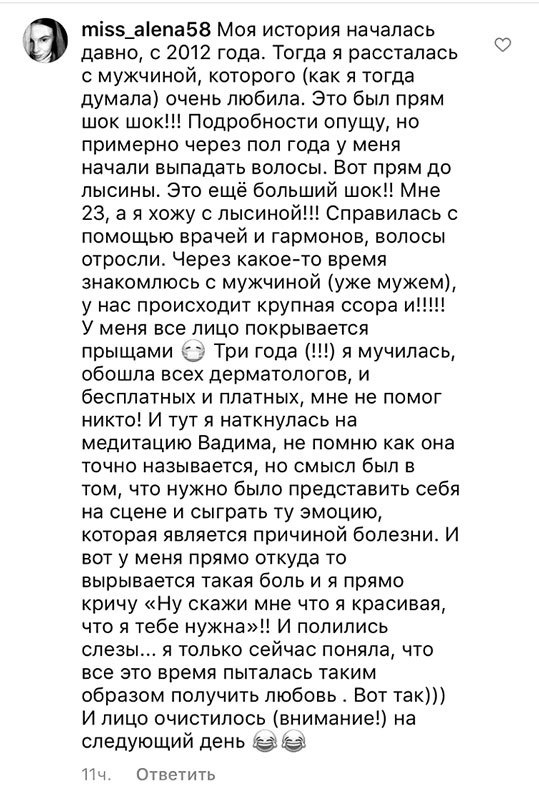 miss_alena58 Моя история началась давно, с 2012 года. Тогда я рассталась с мужчиной, которого (как я тогда думала) очень любила. Это был прям шок шок!!! Подробности опущу, но примерно через пол года у меня начали выпадать волосы. Вот прям до лысины. Это ещё больший шок!! Мне 23, а я хожу с лысиной!!! Справилась с помощью врачей и гармонов, волосы отросли. Через какое-то время знакомлюсь с мужчиной (уже мужем), у нас происходит крупная ссора и!!!!! У меня все лицо покрывается прыщами 😷 Три года (!!!) я мучилась, обошла всех дерматологов, и бесплатных и платных, мне не помог никто! И тут я наткнулась на медитацию Вадима, не помню как она точно называется, но смысл был в том, что нужно было представить себя на сцене и сыграть ту эмоцию, которая является причиной болезни. И вот у меня прямо откуда то вырывается такая боль и я прямо кричу «Ну скажи мне что я красивая, что я тебе нужна»!! И полились слезы... я только сейчас поняла, что все это время пыталась таким образом получить любовь . Вот так))) И лицо очистилось (внимание!) на следующий день 😂😂

11ч. Ответить